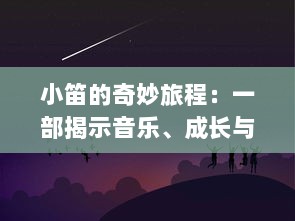 小笛的奇妙旅程：一部揭示音乐、成长与